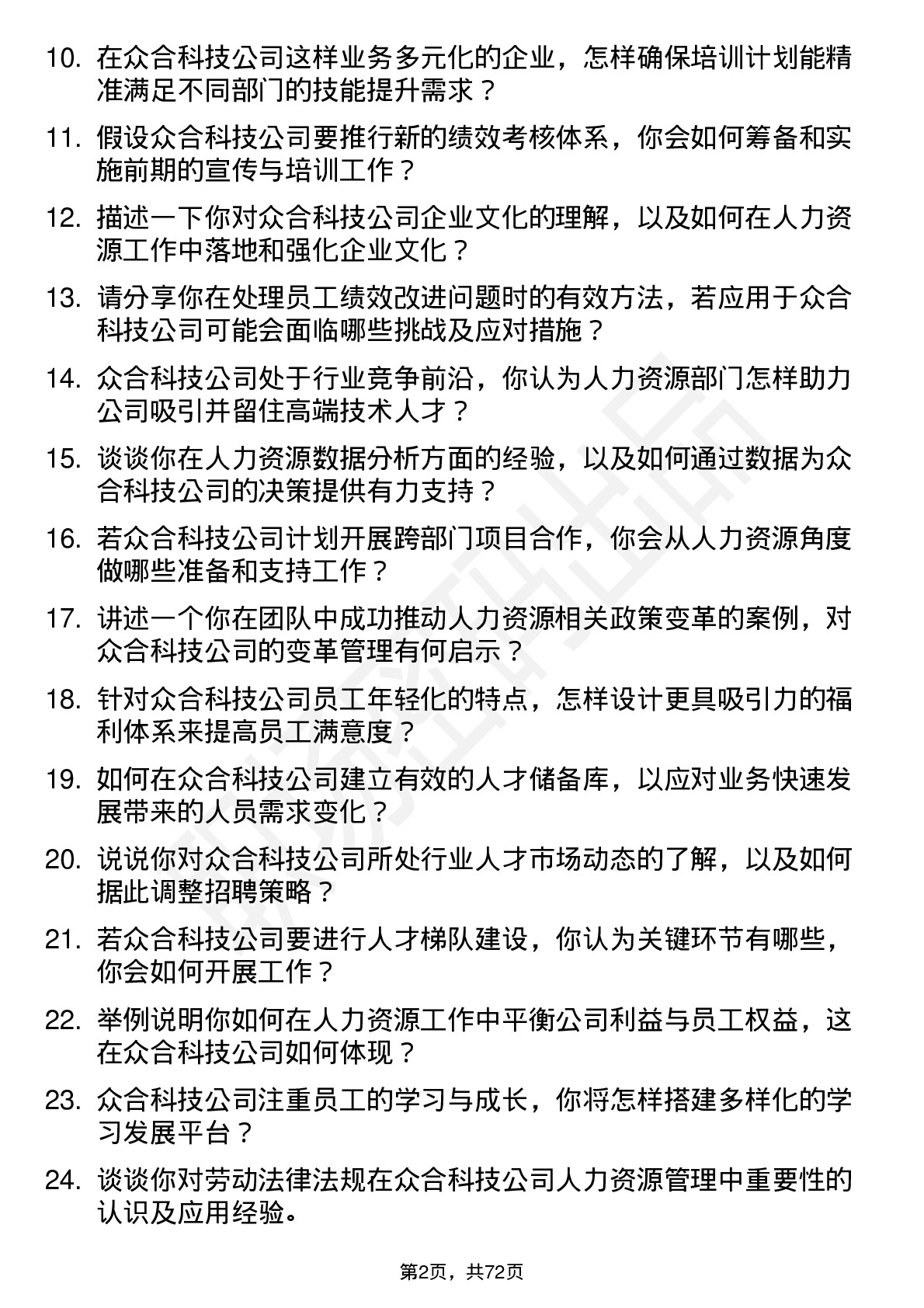 10. 在众合科技公司这样业务多元化的企业，怎样确保培训计划能精准满足不同部门的技能提升需求？

11. 假设众合科技公司要推行新的绩效考核体系，你会如何筹备和实施前期的宣传与培训工作？

12. 描述一下你对众合科技公司企业文化的理解，以及如何在人力资源工作中落地和强化企业文化？

13. 请分享你在处理员工绩效改进问题时的有效方法，若应用于众合科技公司可能会面临哪些挑战及应对措施？

14. 众合科技公司处于行业竞争前沿，你认为人力资源部门怎样助力公司吸引并留住高端技术人才？

15. 谈谈你在人力资源数据分析方面的经验，以及如何通过数据为众合科技公司的决策提供有力支持？

16. 若众合科技公司计划开展跨部门项目合作，你会从人力资源角度做哪些准备和支持工作？

17. 讲述一个你在团队中成功推动人力资源相关政策变革的案例，对众合科技公司的变革管理有何启示？

18. 针对众合科技公司员工年轻化的特点，怎样设计更具吸引力的福利体系来提高员工满意度？

19. 如何在众合科技公司建立有效的人才储备库，以应对业务快速发展带来的人员需求变化？

20. 说说你对众合科技公司所处行业人才市场动态的了解，以及如何据此调整招聘策略？

21. 若众合科技公司要进行人才梯队建设，你认为关键环节有哪些，你会如何开展工作？

22. 举例说明你如何在人力资源工作中平衡公司利益与员工权益，这在众合科技公司如何体现？

23. 众合科技公司注重员工的学习与成长，你将怎样搭建多样化的学习发展平台？

24. 谈谈你对劳动法律法规在众合科技公司人力资源管理中重要性的认识及应用经验。

第2页，共72页